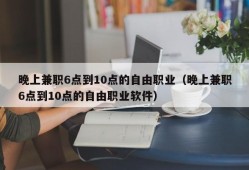 晚上兼职6点到10点的自由职业（晚上兼职6点到10点的自由职业软件）